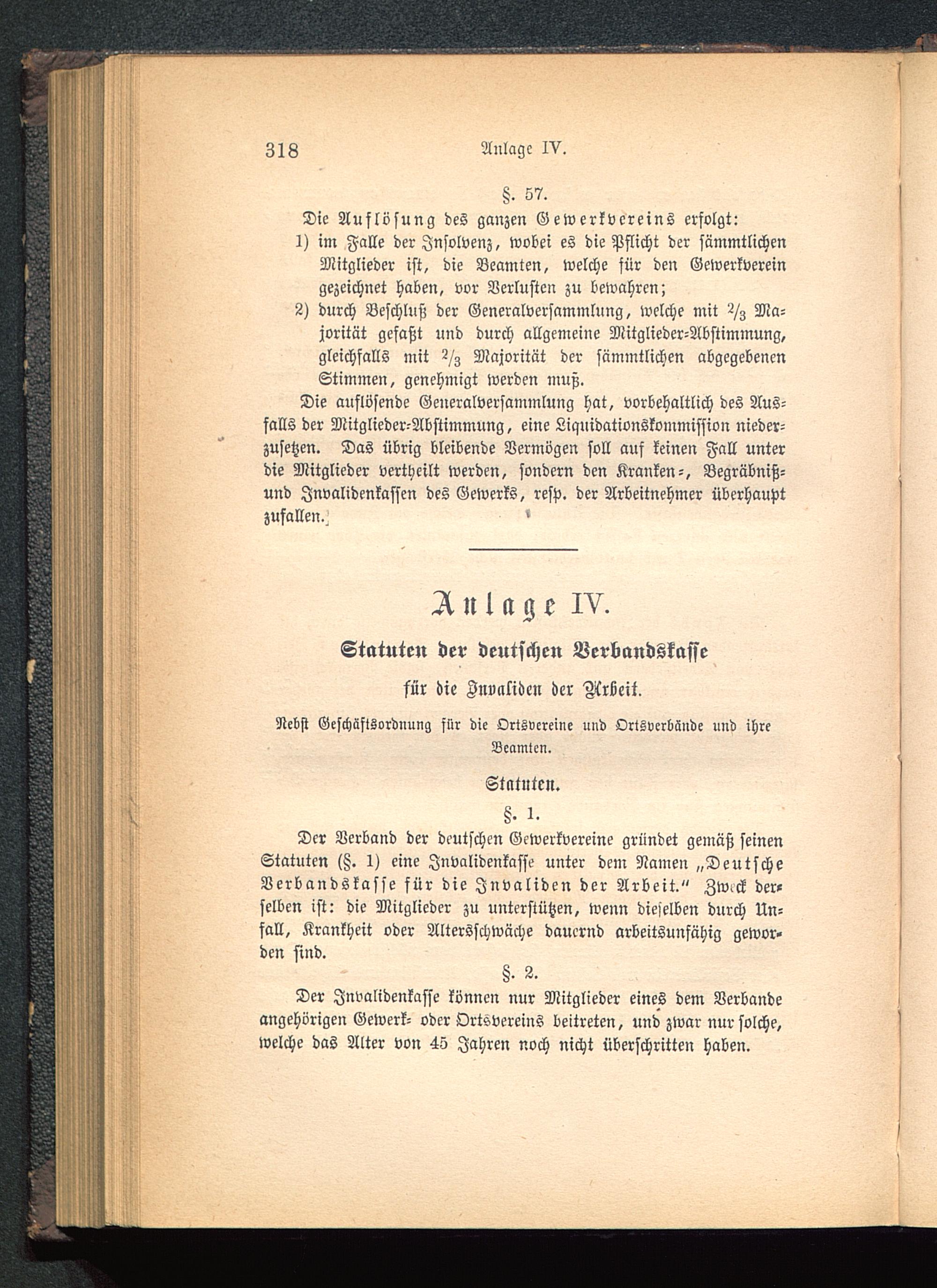 318 Anlage IV.

§. 57.

Die Auflösung des ganzen Gewerkvereins erfolgt:

1) im Falle der Insolvenz, wobei es die Pflicht der sämmtlichen Mitglieder ist, die Beamten, welche für den Gewerkverein gezeichnet haben, vor Verlusten zu bewahren;

2) durch Beschluß der Generalversammlung, welche mit $\frac{2}{3}$ Majorität gefaßt und durch allgemeine Mitglieder-Abstimmung, gleichfalls mit $\frac{2}{3}$ Majorität der sämmtlichen abgegebenen Stimmen, genehmigt werden muß.

Die auflösende Generalversammlung hat, vorbehaltlich des Ausfalls der Mitglieder-Abstimmung, eine Liquidationskommission niederzusetzen. Das übrig bleibende Vermögen soll auf keinen Fall unter die Mitglieder vertheilt werden, sondern den Kranken-, Begräbniß- und Invalidenkassen des Gewerks, resp. der Arbeitnehmer überhaupt zufallen.

Anlage IV.

Statuten der deutschen Verbandskasse

für die Invaliden der Arbeit.

Nebst Geschäftsordnung für die Ortsvereine und Ortsverbände und ihre Beamten.

Statuten.

§. 1.

Der Verband der deutschen Gewerkvereine gründet gemäß seinen Statuten (§. 1) eine Invalidenkasse unter dem Namen „Deutsche Verbandskasse für die Invaliden der Arbeit.“ Zweck derselben ist: die Mitglieder zu unterstützen, wenn dieselben durch Unfall, Krankheit oder Altersschwäche dauernd arbeitsunfähig geworden sind.

§. 2.

Der Invalidenkasse können nur Mitglieder eines dem Verbande angehörigen Gewerk- oder Ortsvereins beitreten, und zwar nur solche, welche das Alter von 45 Jahren noch nicht überschritten haben.